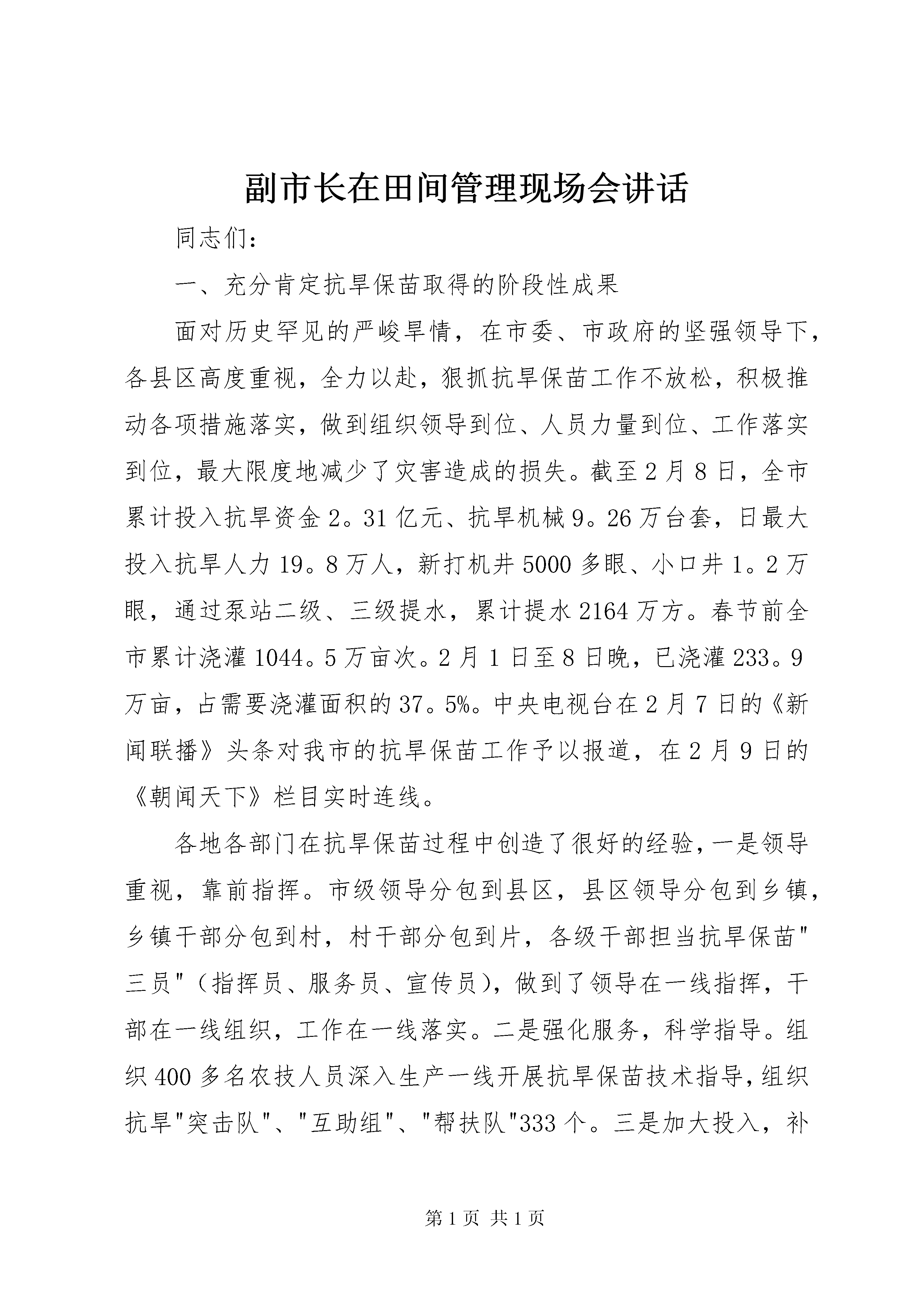 副市长在田间管理现场会讲话

同志们:

一、充分肯定抗旱保苗取得的阶段性成果

面对历史罕见的严峻旱情，在市委、市政府的坚强领导下，各县区高度重视，全力以赴，狠抓抗旱保苗工作不放松，积极推动各项措施落实，做到组织领导到位、人员力量到位、工作落实到位，最大限度地减少了灾害造成的损失。截至2月8日，全市累计投入抗旱资金2。31亿元、抗旱机械9。26万台套，日最大投入抗旱人力19。8万人，新打机井5000多眼、小口井1。2万眼，通过泵站二级、三级提水，累计提水2164万方。春节前全市累计浇灌1044。5万亩次。2月1日至8日晚，已浇灌233。9万亩，占需要浇灌面积的37。5%。中央电视台在2月7日的《新闻联播》头条对我市的抗旱保苗工作予以报道，在2月9日的《朝闻天下》栏目实时连线。

各地各部门在抗旱保苗过程中创造了很好的经验，一是领导重视，靠前指挥。市级领导分包到县区，县区领导分包到乡镇，乡镇干部分包到村，村干部分包到片，各级干部担当抗旱保苗"三员"（指挥员、服务员、宣传员），做到了领导在一线指挥，干部在一线组织，工作在一线落实。二是强化服务，科学指导。组织400多名农技人员深入生产一线开展抗旱保苗技术指导，组织抗旱"突击队"、"互助组"、"帮扶队"333个。三是加大投入，补

第1页 共1页